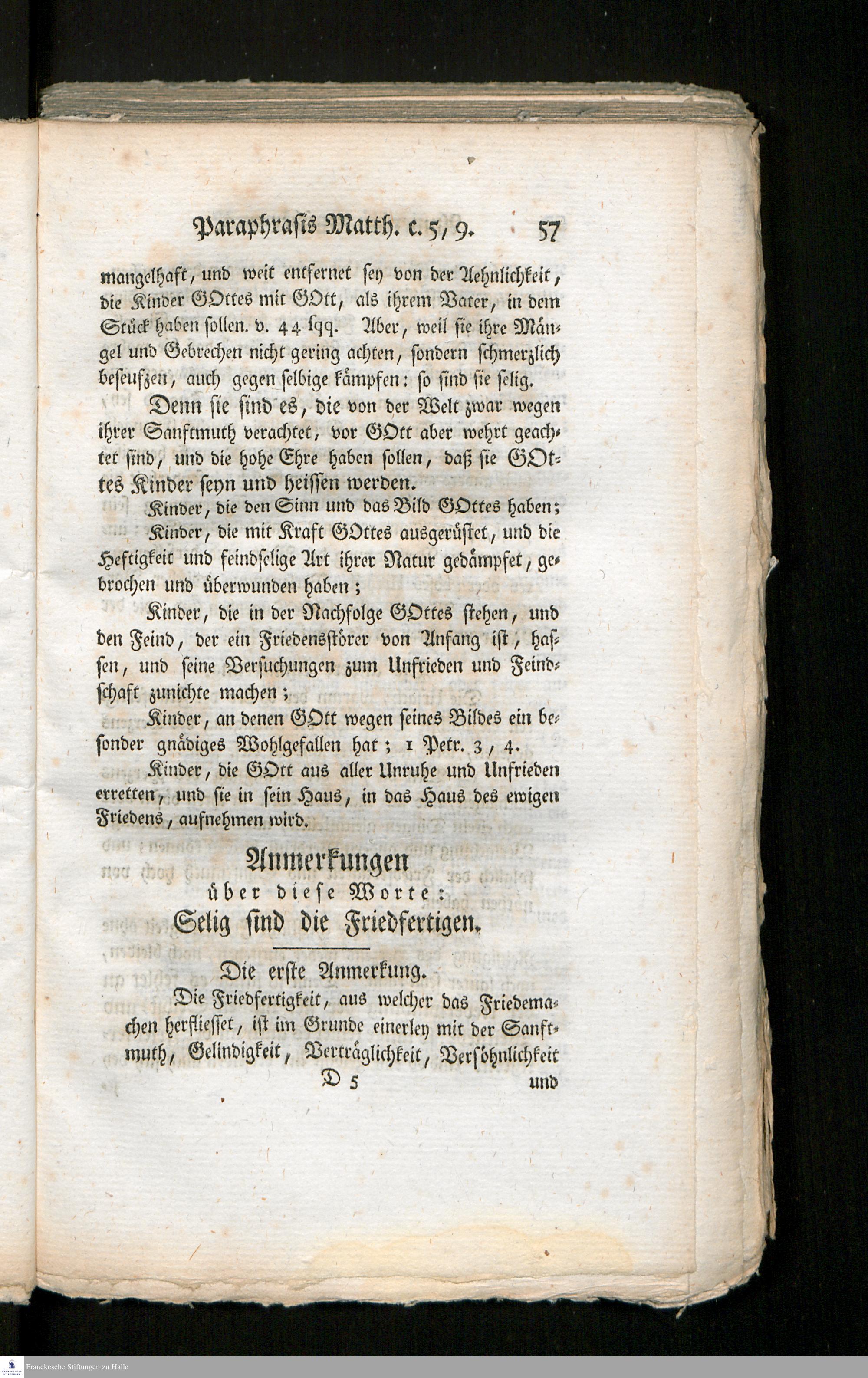 Paraphrasis Matth. c. 5, 9. 57

mangelhaft, und weit entfernet sey von der Aehnlichkeit, die Kinder GOttes mit GOtt, als ihrem Vater, in dem Stück haben sollen. v. 44 sqq. Aber, weil sie ihre Mängel und Gebrechen nicht gering achten, sondern schmerzlich beseufzen, auch gegen selbige kämpfen: so sind sie selig.

Denn sie sind es, die von der Welt zwar wegen ihrer Sanftmuth verachtet, vor GOtt aber wehrt geachtet sind, und die hohe Ehre haben sollen, daß sie GOttes Kinder seyn und heissen werden.

Kinder, die den Sinn und das Bild GOttes haben;

Kinder, die mit Kraft GOttes ausgerüstet, und die Heftigkeit und feindselige Art ihrer Natur gedämpfet, gebrochen und überwunden haben;

Kinder, die in der Nachfolge GOttes stehen, und den Feind, der ein Friedensstörer von Anfang ist, hassen, und seine Versuchungen zum Unfrieden und Feindschaft zunichte machen;

Kinder, an denen GOtt wegen seines Bildes ein besonder gnädiges Wohlgefallen hat; 1 Petr. 3, 4.

Kinder, die GOtt aus aller Unruhe und Unfrieden erretten, und sie in sein Haus, in das Haus des ewigen Friedens, aufnehmen wird.

Anmerkungen
über diese Worte:
Selig sind die Friedfertigen.

Die erste Anmerkung.

Die Friedfertigkeit, aus welcher das Friedemachen herfliesset, ist im Grunde einerley mit der Sanftmuth, Gelindigkeit, Verträglichkeit, Versöhnlichkeit

D 5 und

Franckesche Stiftungen zu Halle